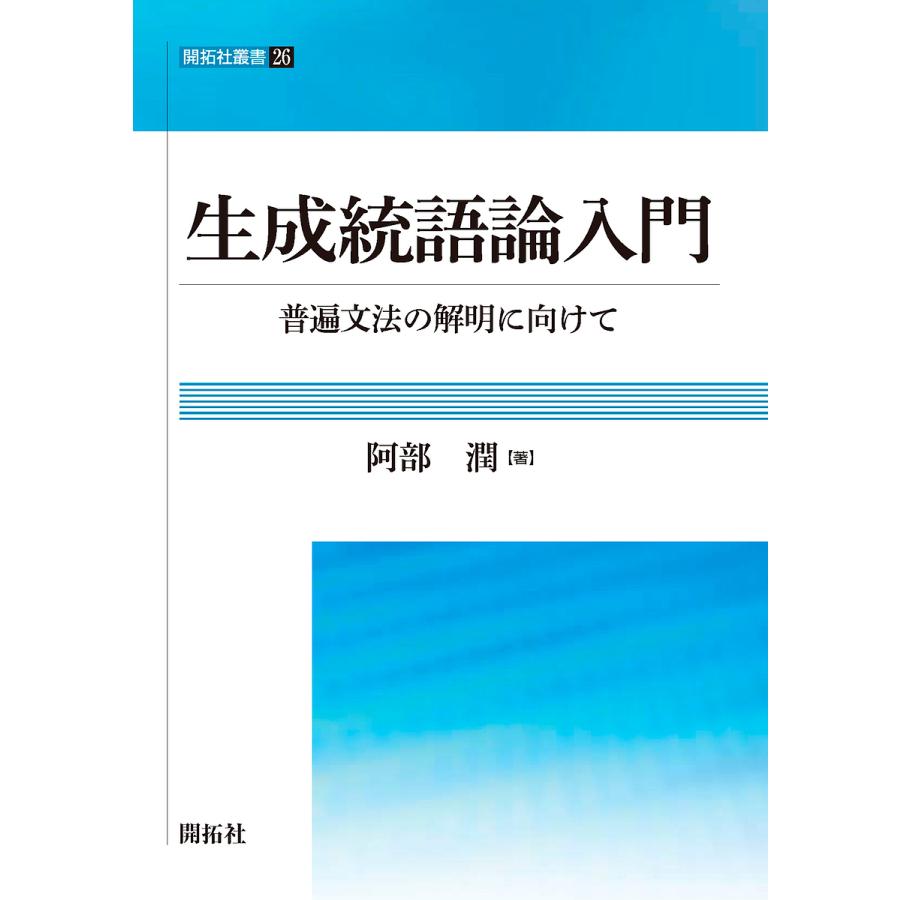 開拓社叢書 26

生成統語論入門

普遍文法の解明に向けて

阿部 潤【著】

開拓社